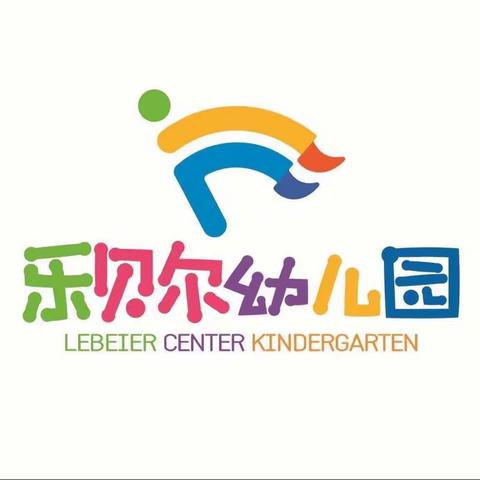 乐贝尔幼儿园
LEBEIER CENTER KINDERGARTEN